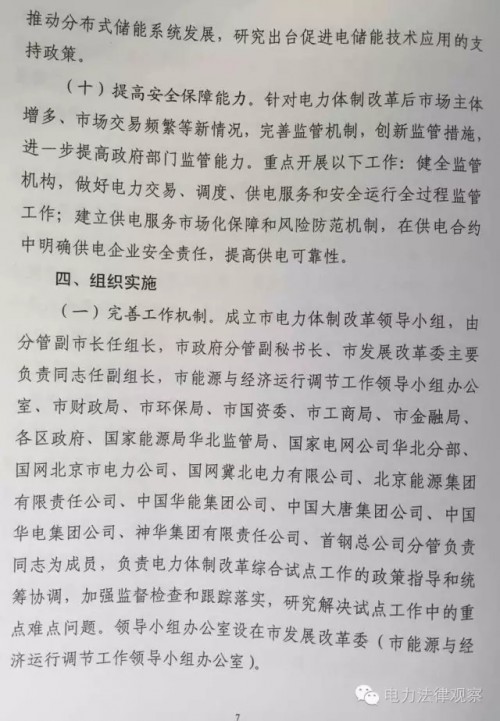 推动分布式储能系统发展，研究出台促进电储能技术应用的支持政策。

（十）提高安全保障能力。针对电力体制改革后市场主体增多、市场交易频繁等新情况，完善监管机制，创新监管措施，进一步提高政府部门监管能力。重点开展以下工作：健全监管机构，做好电力交易、调度、供电服务和安全运行全过程监管工作；建立供电服务市场化保障和风险防范机制，在供电合约中明确供电企业安全责任，提高供电可靠性。

四、组织实施

（一）完善工作机制。成立市电力体制改革领导小组，由分管副市长任组长，市政府分管副秘书长、市发展改革委主要负责同志任副组长，市能源与经济运行调节工作领导小组办公室、市财政局、市环保局、市国资委、市工商局、市金融局、各区政府、国家能源局华北监管局、国家电网公司华北分部、国网北京市电力公司、国网冀北电力有限公司、北京能源集团有限责任公司、中国华能集团公司、中国大唐集团公司、中国华电集团公司、神华集团有限责任公司、首钢总公司分管负责同志为成员，负责电力体制改革综合试点工作的政策指导和统筹协调，加强监督检查和跟踪落实，研究解决试点工作中的重点难点问题。领导小组办公室设在市发展改革委（市能源与经济运行调节工作领导小组办公室）。

电力法律观察

7